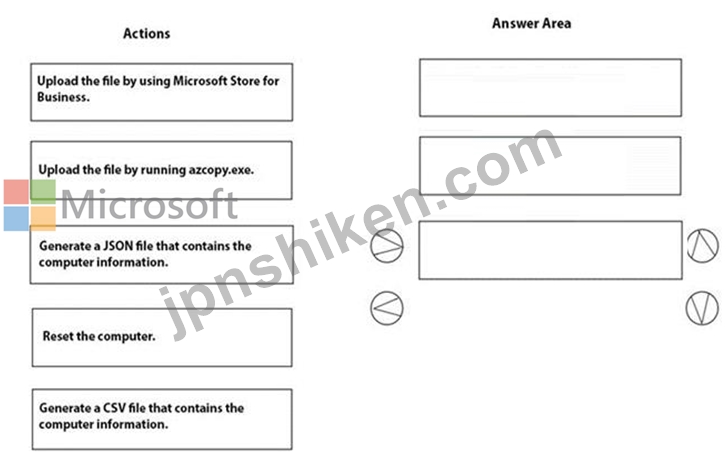 Actions

Upload the file by using Microsoft Store for Business.

Upload the file by running azcopy.exe.

Generate a JSON file that contains the computer information.

Reset the computer.

Generate a CSV file that contains the computer information.

Answer Area

Microsoft

jpnshiken.com